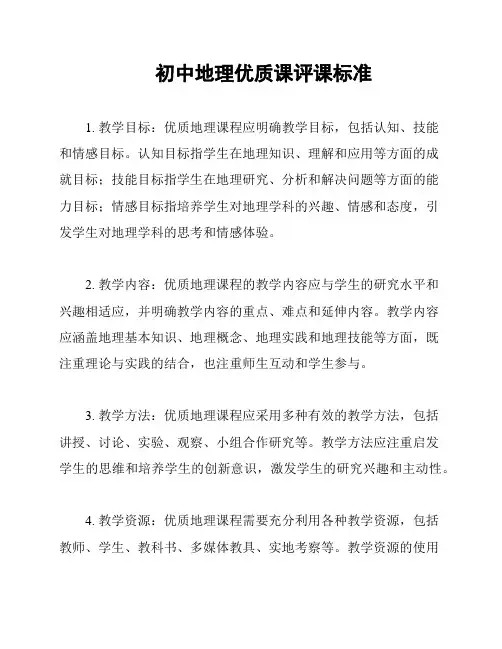 初中地理优质课评课标准

1. 教学目标：优质地理课程应明确教学目标，包括认知、技能和情感目标。认知目标指学生在地理知识、理解和应用等方面的成就目标；技能目标指学生在地理研究、分析和解决问题等方面的能力目标；情感目标指培养学生对地理学科的兴趣、情感和态度，引发学生对地理学科的思考和情感体验。

2. 教学内容：优质地理课程的教学内容应与学生的研究水平和兴趣相适应，并明确教学内容的重点、难点和延伸内容。教学内容应涵盖地理基本知识、地理概念、地理实践和地理技能等方面，既注重理论与实践的结合，也注重师生互动和学生参与。

3. 教学方法：优质地理课程应采用多种有效的教学方法，包括讲授、讨论、实验、观察、小组合作研究等。教学方法应注重启发学生的思维和培养学生的创新意识，激发学生的研究兴趣和主动性。

4. 教学资源：优质地理课程需要充分利用各种教学资源，包括教师、学生、教科书、多媒体教具、实地考察等。教学资源的使用